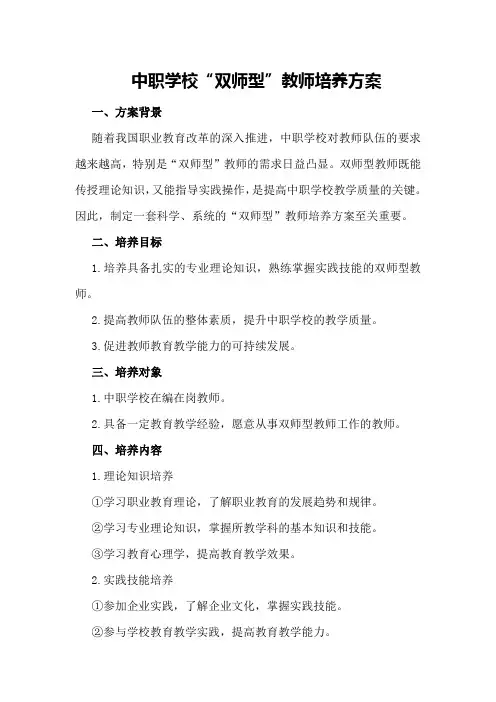 中职学校“双师型”教师培养方案

一、方案背景

随着我国职业教育改革的深入推进，中职学校对教师队伍的要求越来越高，特别是“双师型”教师的需求日益凸显。双师型教师既能传授理论知识，又能指导实践操作，是提高中职学校教学质量的关键。因此，制定一套科学、系统的“双师型”教师培养方案至关重要。

二、培养目标

1.培养具备扎实的专业理论知识，熟练掌握实践技能的双师型教师。

2.提高教师队伍的整体素质，提升中职学校的教学质量。

3.促进教师教育教学能力的可持续发展。

三、培养对象

1.中职学校在编在岗教师。

2.具备一定教育教学经验，愿意从事双师型教师工作的教师。

四、培养内容

1.理论知识培养

①学习职业教育理论，了解职业教育的发展趋势和规律。

②学习专业理论知识，掌握所教学科的基本知识和技能。

③学习教育心理学，提高教育教学效果。

2.实践技能培养

①参加企业实践，了解企业文化，掌握实践技能。

②参与学校教育教学实践，提高教育教学能力。